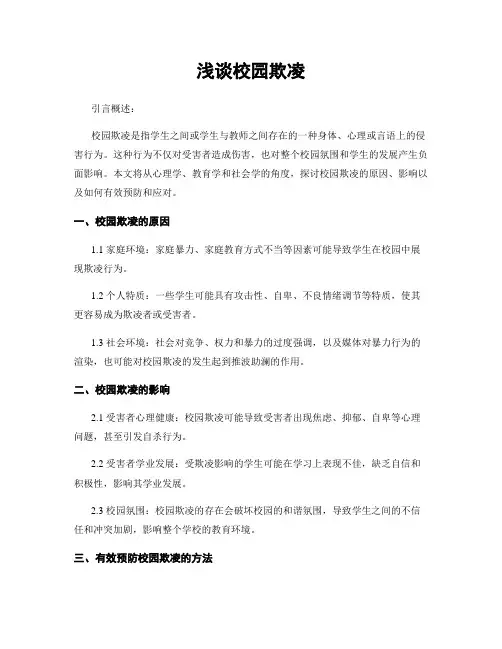 浅谈校园欺凌

引言概述：

校园欺凌是指学生之间或学生与教师之间存在的一种身体、心理或言语上的侵害行为。这种行为不仅对受害者造成伤害，也对整个校园氛围和学生的发展产生负面影响。本文将从心理学、教育学和社会学的角度，探讨校园欺凌的原因、影响以及如何有效预防和应对。

一、校园欺凌的原因

1.1 家庭环境：家庭暴力、家庭教育方式不当等因素可能导致学生在校园中展现欺凌行为。

1.2 个人特质：一些学生可能具有攻击性、自卑、不良情绪调节等特质，使其更容易成为欺凌者或受害者。

1.3 社会环境：社会对竞争、权力和暴力的过度强调，以及媒体对暴力行为的渲染，也可能对校园欺凌的发生起到推波助澜的作用。

二、校园欺凌的影响

2.1 受害者心理健康：校园欺凌可能导致受害者出现焦虑、抑郁、自卑等心理问题，甚至引发自杀行为。

2.2 受害者学业发展：受欺凌影响的学生可能在学习上表现不佳，缺乏自信和积极性，影响其学业发展。

2.3 校园氛围：校园欺凌的存在会破坏校园的和谐氛围，导致学生之间的不信任和冲突加剧，影响整个学校的教育环境。

三、有效预防校园欺凌的方法